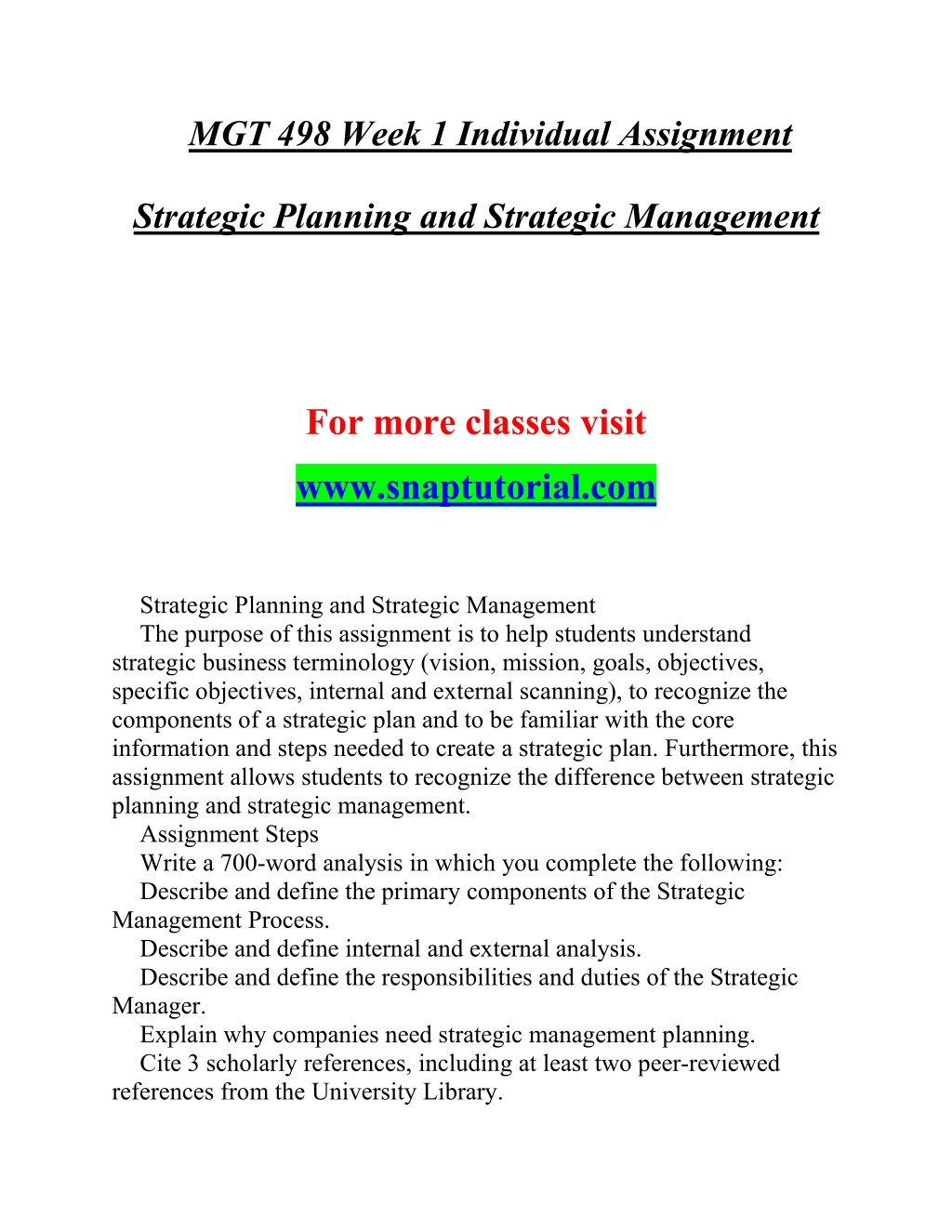 MGT 498 Week 1 Individual Assignment

Strategic Planning and Strategic Management

For more classes visit

www.snaptutorial.com

Strategic Planning and Strategic Management

The purpose of this assignment is to help students understand strategic business terminology (vision, mission, goals, objectives, specific objectives, internal and external scanning), to recognize the components of a strategic plan and to be familiar with the core information and steps needed to create a strategic plan. Furthermore, this assignment allows students to recognize the difference between strategic planning and strategic management.

Assignment Steps

Write a 700-word analysis in which you complete the following:

Describe and define the primary components of the Strategic Management Process.

Describe and define internal and external analysis.

Describe and define the responsibilities and duties of the Strategic Manager.

Explain why companies need strategic management planning.

Cite 3 scholarly references, including at least two peer-reviewed references from the University Library.